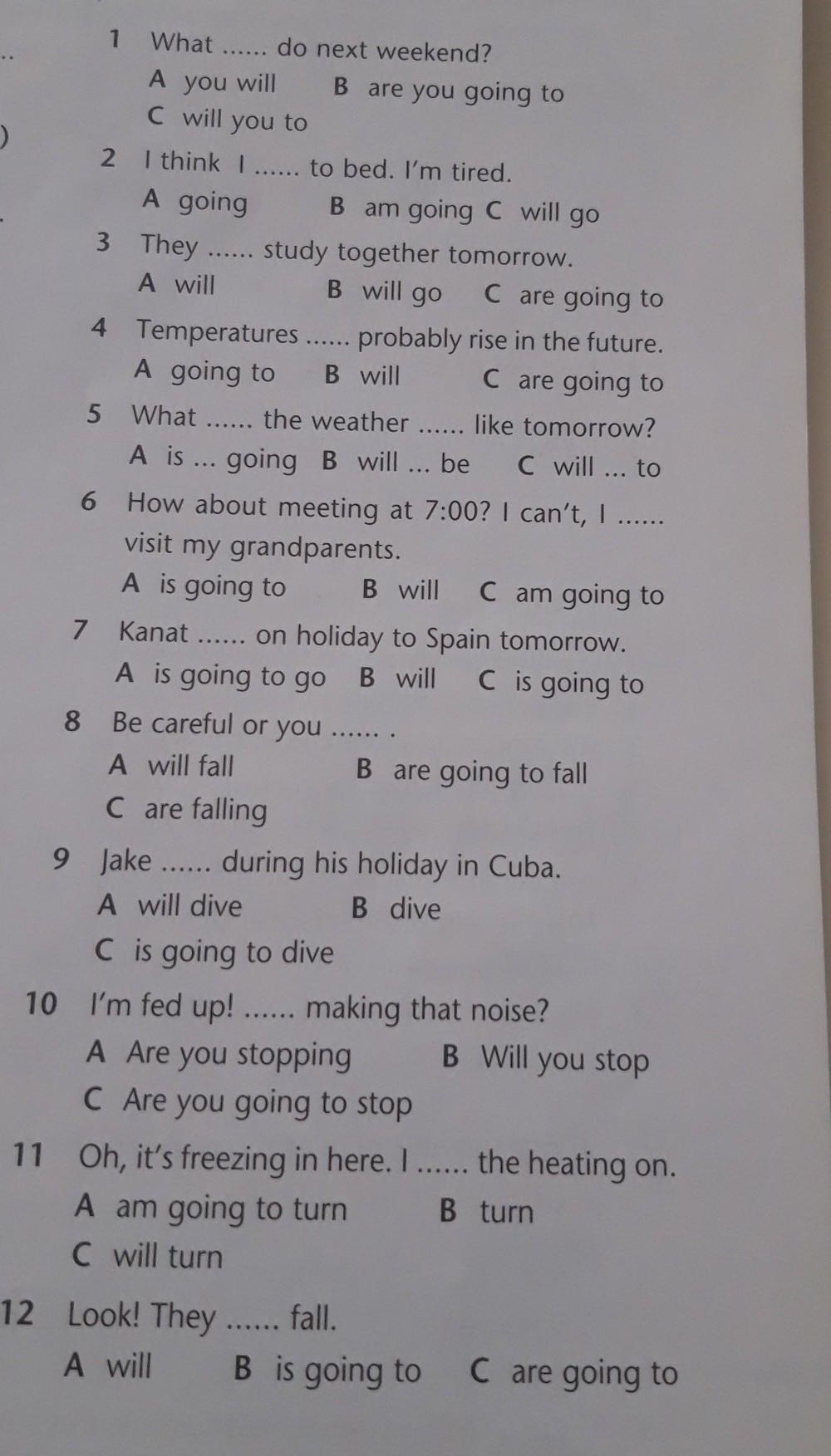 1 What ...... do next weekend?
A you will B are you going to
C will you to

2 I think I ...... to bed. I'm tired.
A going B am going C will go

3 They ...... study together tomorrow.
A will B will go C are going to

4 Temperatures ...... probably rise in the future.
A going to B will C are going to

5 What ...... the weather ...... like tomorrow?
A is ... going B will ... be C will ... to

6 How about meeting at 7:00? I can't, I ...... visit my grandparents.
A is going to B will C am going to

7 Kanat ...... on holiday to Spain tomorrow.
A is going to go B will C is going to

8 Be careful or you ...... .
A will fall B are going to fall
C are falling

9 Jake ...... during his holiday in Cuba.
A will dive B dive
C is going to dive

10 I'm fed up! ...... making that noise?
A Are you stopping B Will you stop
C Are you going to stop

11 Oh, it's freezing in here. I ...... the heating on.
A am going to turn B turn
C will turn

12 Look! They ...... fall.
A will B is going to C are going to